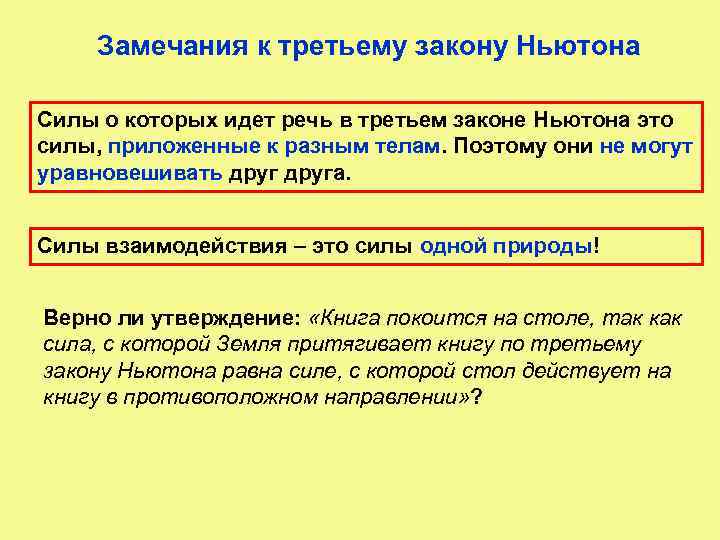 Замечания к третьему закону Ньютона

Силы о которых идет речь в третьем законе Ньютона это силы, приложенные к разным телам. Поэтому они не могут уравновешивать друг друга.

Силы взаимодействия – это силы одной природы!

Верно ли утверждение: «Книга покоится на столе, так как сила, с которой Земля притягивает книгу по третьему закону Ньютона равна силе, с которой стол действует на книгу в противоположном направлении»?